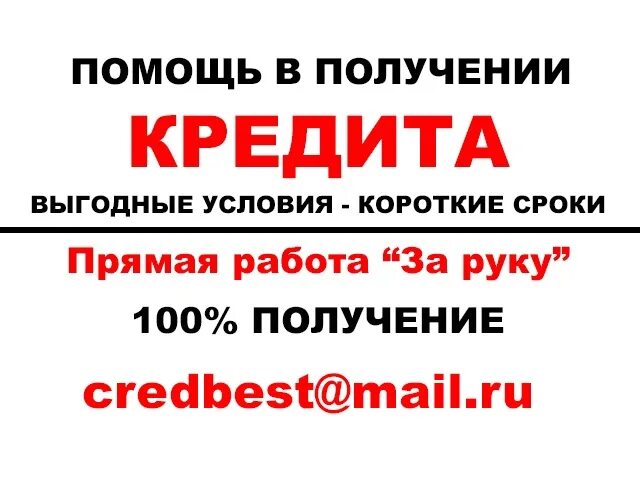 ПОМОЩЬ В ПОЛУЧЕНИИ
КРЕДИТА
ВЫГОДНЫЕ УСЛОВИЯ - КОРОТКИЕ СРОКИ

Прямая работа “За руку”

100% ПОЛУЧЕНИЕ

credbest@mail.ru